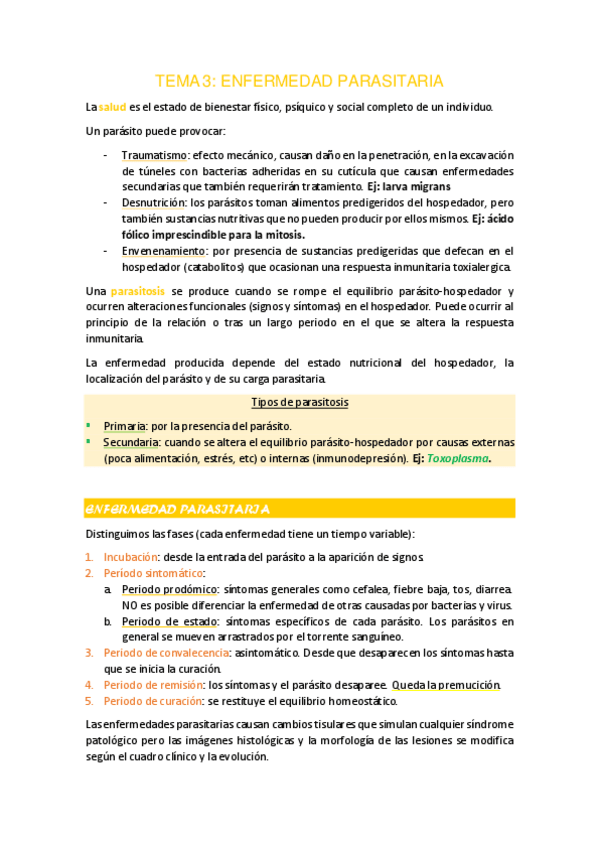 TEMA 3: ENFERMEDAD PARASITARIA

La salud es el estado de bienestar físico, psíquico y social completo de un individuo.

Un parásito puede provocar:

- Traumatismo: efecto mecánico, causan daño en la penetración, en la excavación de túneles con bacterias adheridas en su cutícula que causan enfermedades secundarias que también requerirán tratamiento. Ej: larva migrans
- Desnutrición: los parásitos toman alimentos predigeridos del hospedador, pero también sustancias nutritivas que no pueden producir por ellos mismos. Ej: ácido fólico imprescindible para la mitosis.
- Envenenamiento: por presencia de sustancias predigeridas que defecan en el hospedador (catabolitos) que ocasionan una respuesta inmunitaria toxialergica.

Una parasitosis se produce cuando se rompe el equilibrio parásito-hospedador y ocurren alteraciones funcionales (signos y síntomas) en el hospedador. Puede ocurrir al principio de la relación o tras un largo periodo en el que se altera la respuesta inmunitaria.

La enfermedad producida depende del estado nutricional del hospedador, la localización del parásito y de su carga parasitaria.

Tipos de parasitosis

- Primaria: por la presencia del parásito.
- Secundaria: cuando se altera el equilibrio parásito-hospedador por causas externas (poca alimentación, estrés, etc) o internas (inmunodepresión). Ej: Toxoplasma.

ENFERMEDAD PARASITARIA

Distinguimos las fases (cada enfermedad tiene un tiempo variable):

1. Incubación: desde la entrada del parásito a la aparición de signos.
2. Periodo sintomático:
 a. Periodo prodómico: síntomas generales como cefalea, fiebre baja, tos, diarrea. NO es posible diferenciar la enfermedad de otras causadas por bacterias y virus.
 b. Periodo de estado: síntomas específicos de cada parásito. Los parásitos en general se mueven arrastrados por el torrente sanguíneo.
3. Periodo de convalecencia: asintomático. Desde que desaparecen los síntomas hasta que se inicia la curación.
4. Periodo de remisión: los síntomas y el parásito desaparee. Queda la premucición.
5. Periodo de curación: se restituye el equilibrio homeostático.

Las enfermedades parasitarias causan cambios tisulares que simulan cualquier síndrome patológico pero las imágenes histológicas y la morfología de las lesiones se modifica según el cuadro clínico y la evolución.